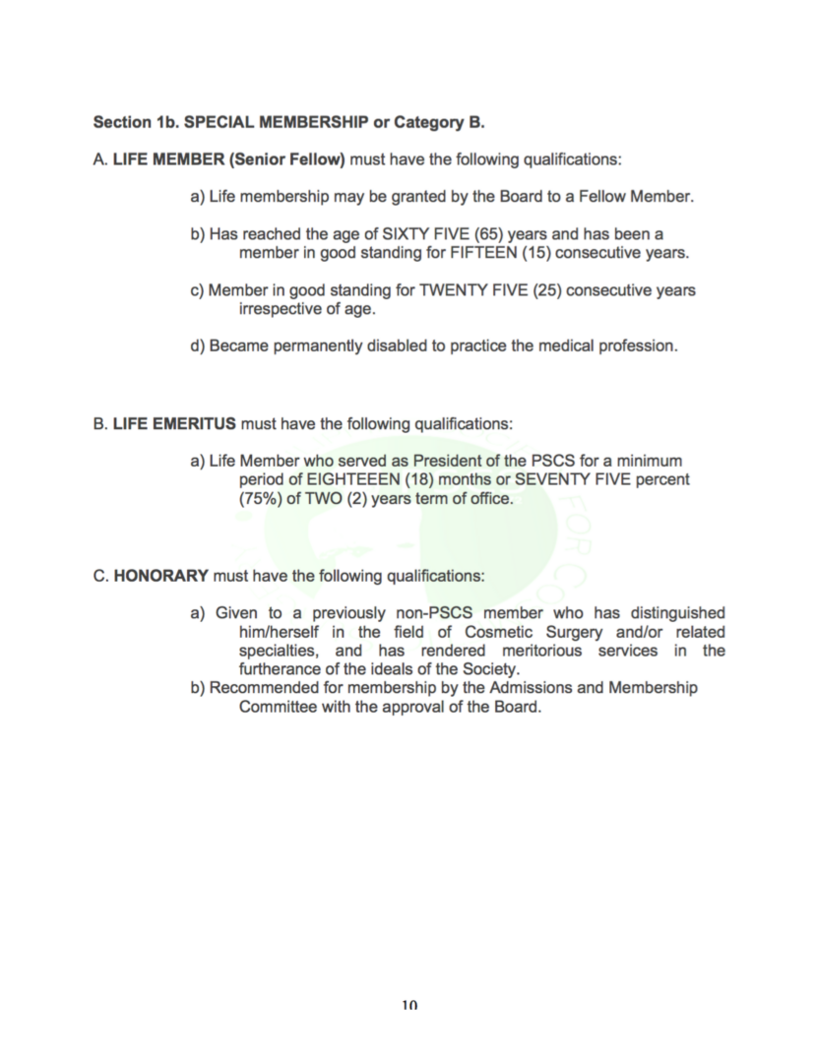 Section 1b. SPECIAL MEMBERSHIP or Category B.

A. LIFE MEMBER (Senior Fellow) must have the following qualifications:

a) Life membership may be granted by the Board to a Fellow Member.

b) Has reached the age of SIXTY FIVE (65) years and has been a member in good standing for FIFTEEN (15) consecutive years.

c) Member in good standing for TWENTY FIVE (25) consecutive years irrespective of age.

d) Became permanently disabled to practice the medical profession.

B. LIFE EMERITUS must have the following qualifications:

a) Life Member who served as President of the PSCS for a minimum period of EIGHTEEEN (18) months or SEVENTY FIVE percent (75%) of TWO (2) years term of office.

C. HONORARY must have the following qualifications:

a) Given to a previously non-PSCS member who has distinguished him/herself in the field of Cosmetic Surgery and/or related specialties, and has rendered meritorious services in the furtherance of the ideals of the Society.
b) Recommended for membership by the Admissions and Membership Committee with the approval of the Board.

10